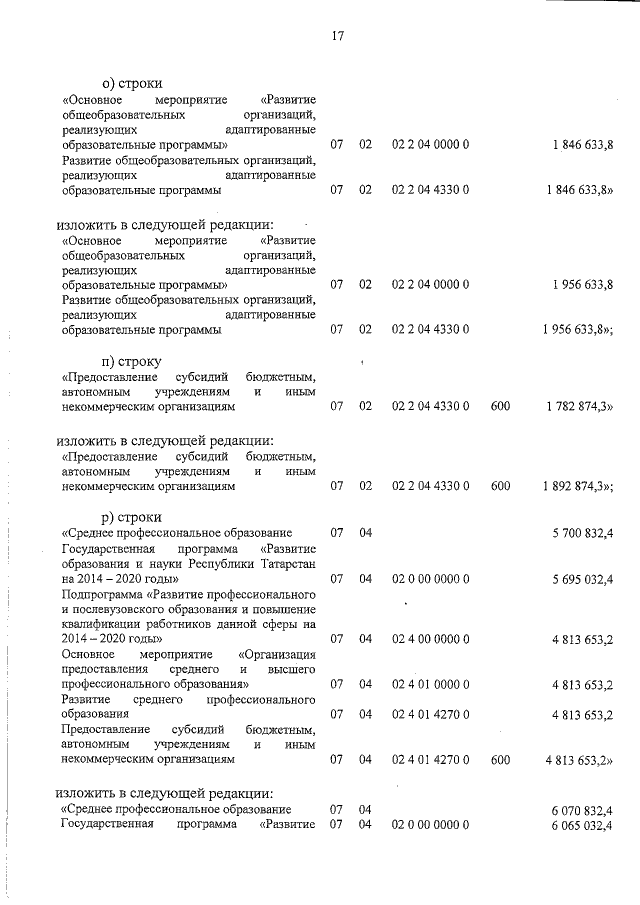 17

о) строки

| | | | | | |
|---|---|---|---|---|---|
| «Основное мероприятие «Развитие общеобразовательных организаций, реализующих адаптированные образовательные программы» | 07 | 02 | 02 2 04 0000 0 | | 1 846 633,8 |
| Развитие общеобразовательных организаций, реализующих адаптированные образовательные программы | 07 | 02 | 02 2 04 4330 0 | | 1 846 633,8» |

изложить в следующей редакции:

| | | | | | |
|---|---|---|---|---|---|
| «Основное мероприятие «Развитие общеобразовательных организаций, реализующих адаптированные образовательные программы» | 07 | 02 | 02 2 04 0000 0 | | 1 956 633,8 |
| Развитие общеобразовательных организаций, реализующих адаптированные образовательные программы | 07 | 02 | 02 2 04 4330 0 | | 1 956 633,8»; |

п) строку

| | | | | | |
|---|---|---|---|---|---|
| «Предоставление субсидий бюджетным, автономным учреждениям и иным некоммерческим организациям | 07 | 02 | 02 2 04 4330 0 | 600 | 1 782 874,3» |

изложить в следующей редакции:

| | | | | | |
|---|---|---|---|---|---|
| «Предоставление субсидий бюджетным, автономным учреждениям и иным некоммерческим организациям | 07 | 02 | 02 2 04 4330 0 | 600 | 1 892 874,3»; |

р) строки

| | | | | | |
|---|---|---|---|---|---|
| «Среднее профессиональное образование | 07 | 04 | | | 5 700 832,4 |
| Государственная программа «Развитие образования и науки Республики Татарстан на 2014 – 2020 годы» | 07 | 04 | 02 0 00 0000 0 | | 5 695 032,4 |
| Подпрограмма «Развитие профессионального и послевузовского образования и повышение квалификации работников данной сферы на 2014 – 2020 годы» | 07 | 04 | 02 4 00 0000 0 | | 4 813 653,2 |
| Основное мероприятие «Организация предоставления среднего и высшего профессионального образования» | 07 | 04 | 02 4 01 0000 0 | | 4 813 653,2 |
| Развитие среднего профессионального образования | 07 | 04 | 02 4 01 4270 0 | | 4 813 653,2 |
| Предоставление субсидий бюджетным, автономным учреждениям и иным некоммерческим организациям | 07 | 04 | 02 4 01 4270 0 | 600 | 4 813 653,2» |

изложить в следующей редакции:

| | | | | | |
|---|---|---|---|---|---|
| «Среднее профессиональное образование | 07 | 04 | | | 6 070 832,4 |
| Государственная программа «Развитие | 07 | 04 | 02 0 00 0000 0 | | 6 065 032,4 |